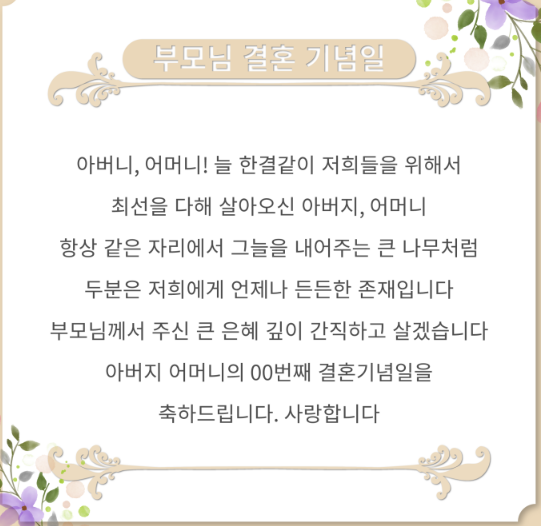 부모님 결혼 기념일

아버니, 어머니! 늘 한결같이 저희들을 위해서

최선을 다해 살아오신 아버지, 어머니

항상 같은 자리에서 그늘을 내어주는 큰 나무처럼

두분은 저희에게 언제나 든든한 존재입니다

부모님께서 주신 큰 은혜 깊이 간직하고 살겠습니다

아버지 어머니의 00번째 결혼기념일을

축하드립니다. 사랑합니다